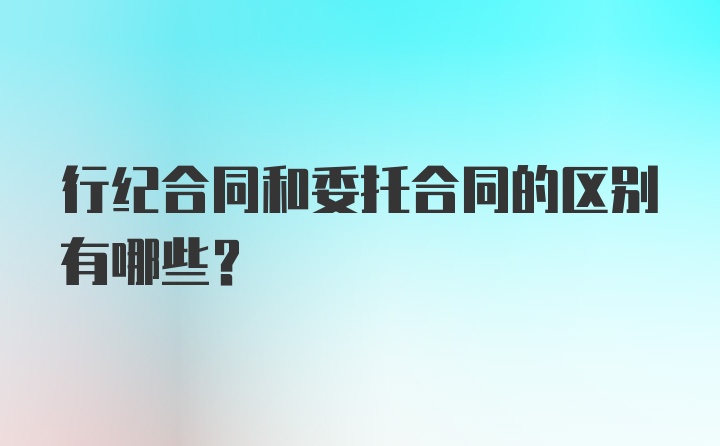 行纪合同和委托合同的区别有哪些？